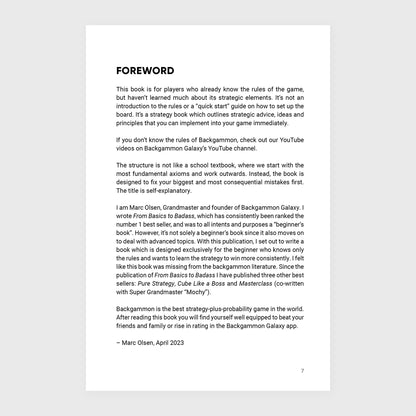 FOREWORD

This book is for players who already know the rules of the game, but haven't learned much about its strategic elements. It's not an introduction to the rules or a "quick start" guide on how to set up the board. It's a strategy book which outlines strategic advice, ideas and principles that you can implement into your game immediately.

If you don't know the rules of Backgammon, check out our YouTube videos on Backgammon Galaxy's YouTube channel.

The structure is not like a school textbook, where we start with the most fundamental axioms and work outwards. Instead, the book is designed to fix your biggest and most consequential mistakes first. The title is self-explanatory.

I am Marc Olsen, Grandmaster and founder of Backgammon Galaxy. I wrote From Basics to Badass, which has consistently been ranked the number 1 best seller, and was to all intents and purposes a "beginner's book". However, it's not solely a beginner's book since it also moves on to deal with advanced topics. With this publication, I set out to write a book which is designed exclusively for the beginner who knows only the rules and wants to learn the strategy to win more consistently. I felt like this book was missing from the backgammon literature. Since the publication of From Basics to Badass I have published three other best sellers: Pure Strategy, Cube Like a Boss and Masterclass (co-written with Super Grandmaster "Mochy").

Backgammon is the best strategy-plus-probability game in the world. After reading this book you will find yourself well equipped to beat your friends and family or rise in rating in the Backgammon Galaxy app.

– Marc Olsen, April 2023

7